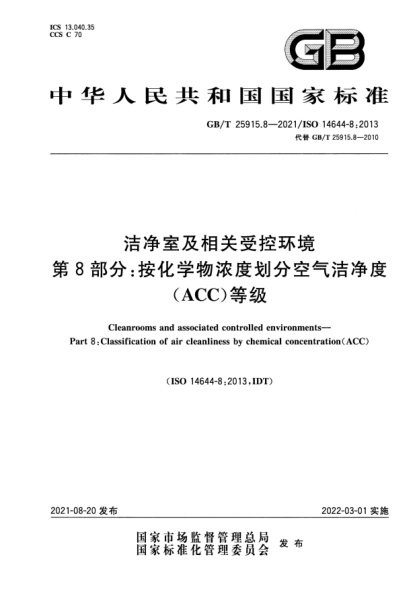 ICS 13.040.35
CCS C 70

GB

中华人民共和国国家标准

GB/T 25915.8—2021/ISO 14644-8:2013
代替 GB/T 25915.8—2010

洁净室及相关受控环境
第8部分:按化学物浓度划分空气洁净度
(ACC)等级

Cleanrooms and associated controlled environments—
Part 8:Classification of air cleanliness by chemical concentration(ACC)

(ISO 14644-8:2013,IDT)

2021-08-20 发布

2022-03-01 实施

国家市场监督管理总局
国家标准化管理委员会 发布